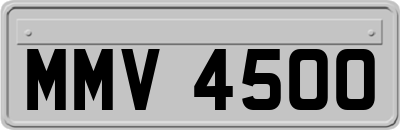 MMV 4500